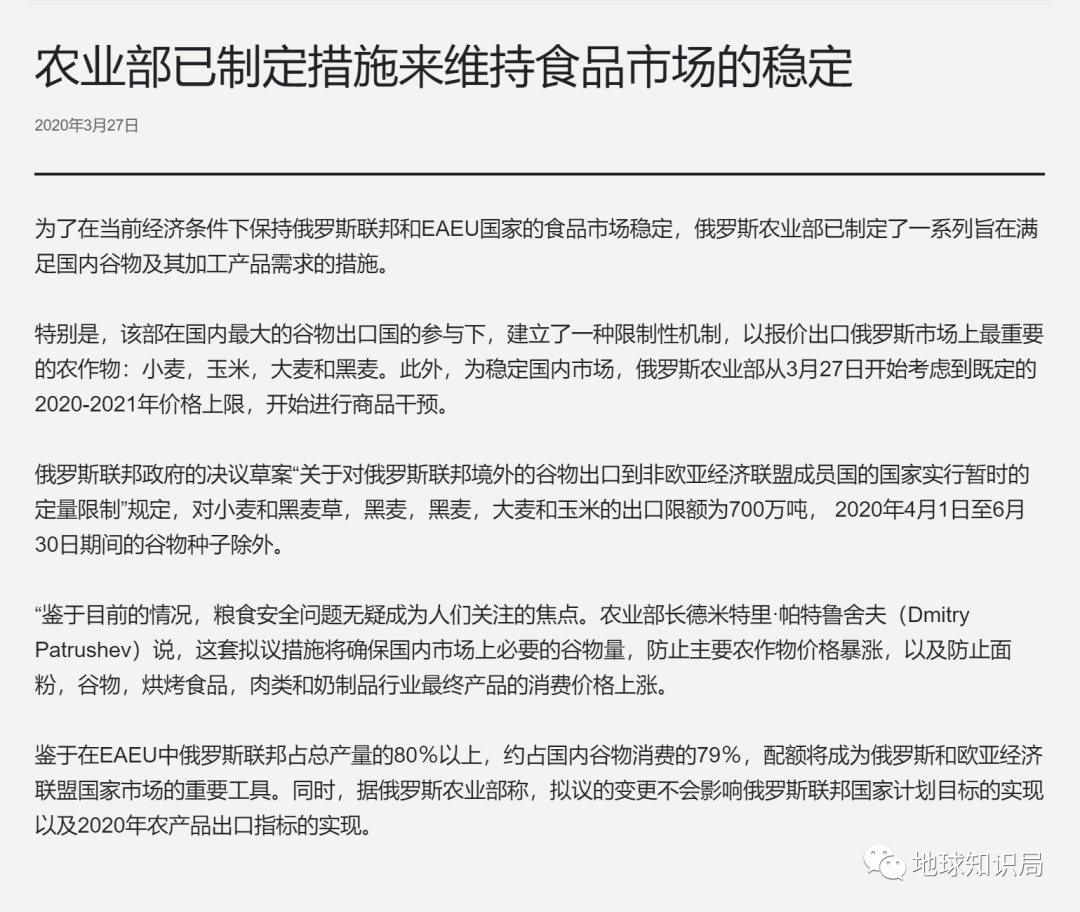 农业部已制定措施来维持食品市场的稳定

2020年3月27日

为了在当前经济条件下保持俄罗斯联邦和EAEU国家的食品市场稳定，俄罗斯农业部已制定了一系列旨在满足国内谷物及其加工产品需求的措施。

特别是，该部在国内最大的谷物出口国的参与下，建立了一种限制性机制，以报价出口俄罗斯市场上最重要的农作物：小麦，玉米，大麦和黑麦。此外，为稳定国内市场，俄罗斯农业部从3月27日开始考虑到既定的2020-2021年价格上限，开始进行商品干预。

俄罗斯联邦政府的决议草案“关于对俄罗斯联邦境外的谷物出口到非欧亚经济联盟成员国的国家实行暂时的定量限制”规定，对小麦和黑麦草，黑麦，黑麦，大麦和玉米的出口限额为700万吨， 2020年4月1日至6月30日期间的谷物种子除外。

“鉴于目前的情况，粮食安全问题无疑成为人们关注的焦点。农业部长德米特里·帕特鲁舍夫（Dmitry Patrushev）说，这套拟议措施将确保国内市场上必要的谷物量，防止主要农作物价格暴涨，以及防止面粉，谷物，烘烤食品，肉类和奶制品行业最终产品的消费价格上涨。

鉴于在EAEU中俄罗斯联邦占总产量的80%以上，约占国内谷物消费的79%，配额将成为俄罗斯和欧亚经济联盟国家市场的重要工具。同时，据俄罗斯农业部称，拟议的变更不会影响俄罗斯联邦国家计划目标的实现以及2020年农产品出口指标的实现。

地球知识局